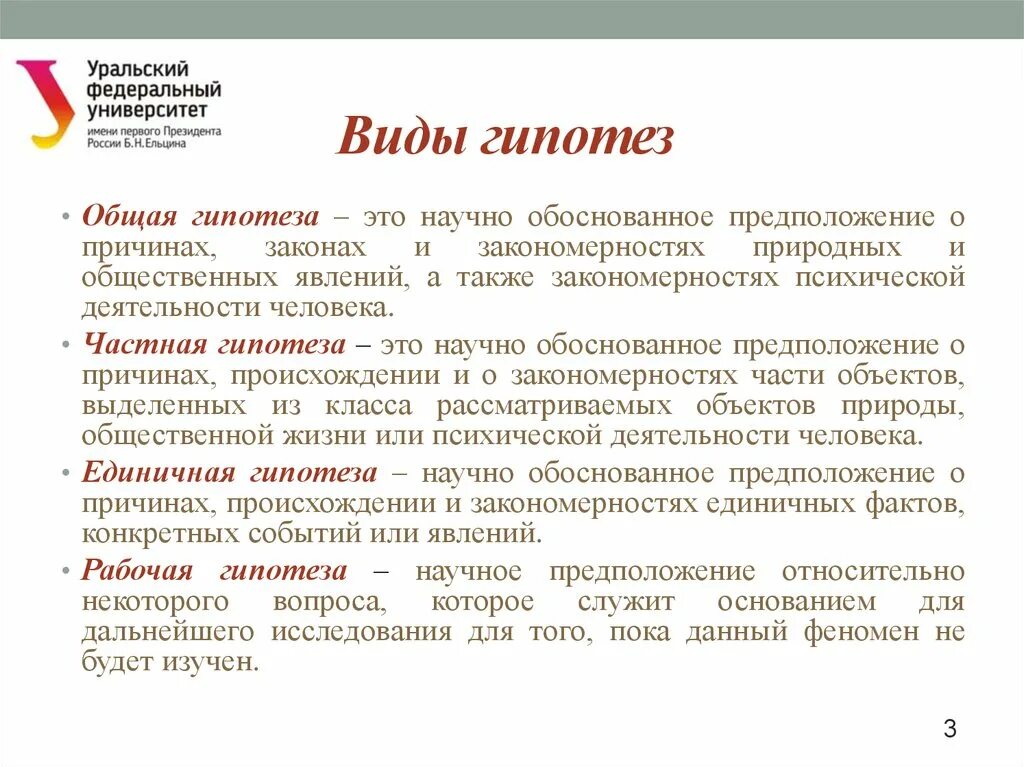 Уральский федеральный университет
имени первого Президента России Б.Н.Ельцина

Виды гипотез

• Общая гипотеза – это научно обоснованное предположение о причинах, законах и закономерностях природных и общественных явлений, а также закономерностях психической деятельности человека.

• Частная гипотеза – это научно обоснованное предположение о причинах, происхождении и о закономерностях части объектов, выделенных из класса рассматриваемых объектов природы, общественной жизни или психической деятельности человека.

• Единичная гипотеза – научно обоснованное предположение о причинах, происхождении и закономерностях единичных фактов, конкретных событий или явлений.

• Рабочая гипотеза – научное предположение относительно некоторого вопроса, которое служит основанием для дальнейшего исследования для того, пока данный феномен не будет изучен.

3